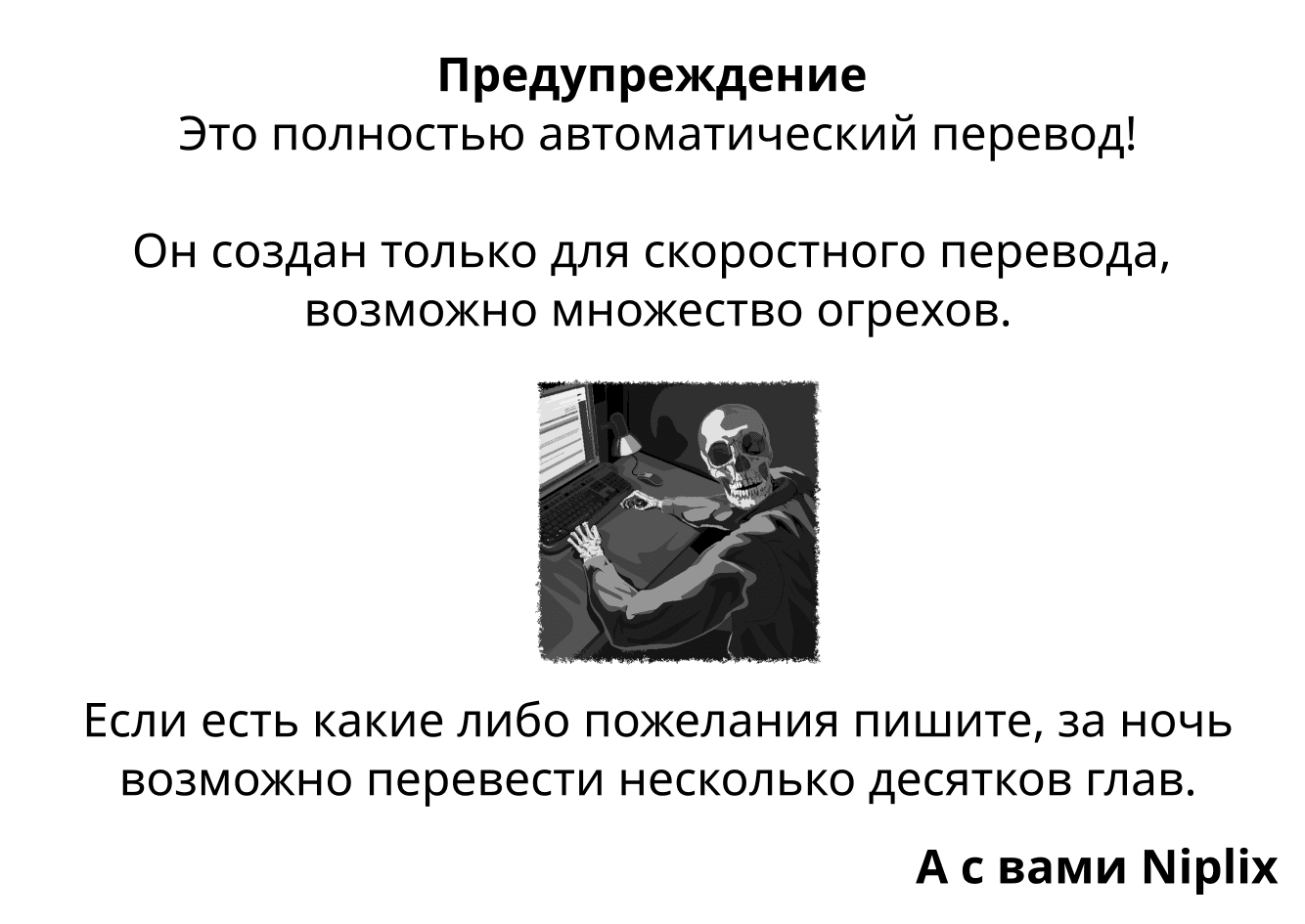 Предупреждение
Это полностью автоматический перевод!

Он создан только для скоростного перевода, возможно множество огрехов.

Если есть какие либо пожелания пишите, за ночь возможно перевести несколько десятков глав.

А с вами Niplix